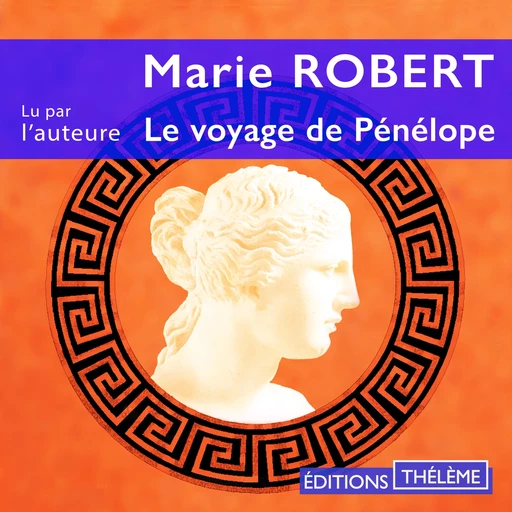 Marie ROBERT

Lu par l'auteure

Le voyage de Pénélope

ÉDITIONS THÉLÈME